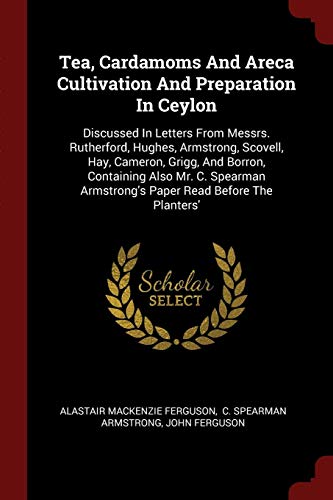 Tea, Cardamoms And Areca Cultivation And Preparation In Ceylon

Discussed In Letters From Messrs. Rutherford, Hughes, Armstrong, Scovell, Hay, Cameron, Grigg, And Borron, Containing Also Mr. C. Spearman Armstrong's Paper Read Before The Planters'

Scholar SELECT

ALASTAIR MACKENZIE FERGUSON, C. SPEARMAN ARMSTRONG, JOHN FERGUSON